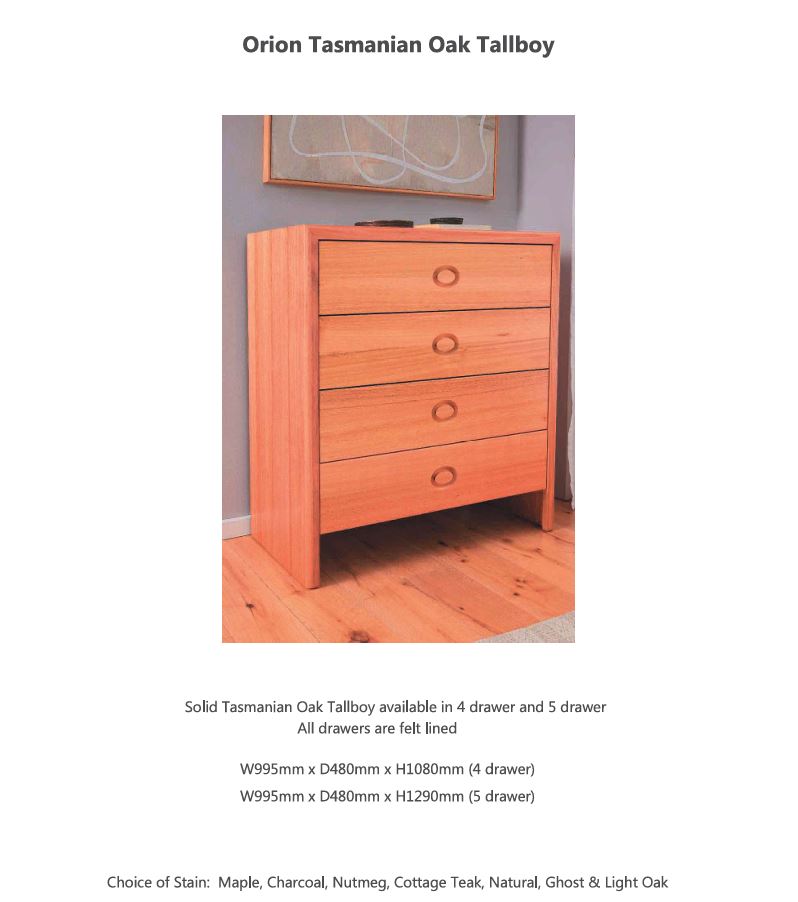 Orion Tasmanian Oak Tallboy

Solid Tasmanian Oak Tallboy available in 4 drawer and 5 drawer
All drawers are felt lined

W995mm x D480mm x H1080mm (4 drawer)
W995mm x D480mm x H1290mm (5 drawer)

Choice of Stain: Maple, Charcoal, Nutmeg, Cottage Teak, Natural, Ghost & Light Oak